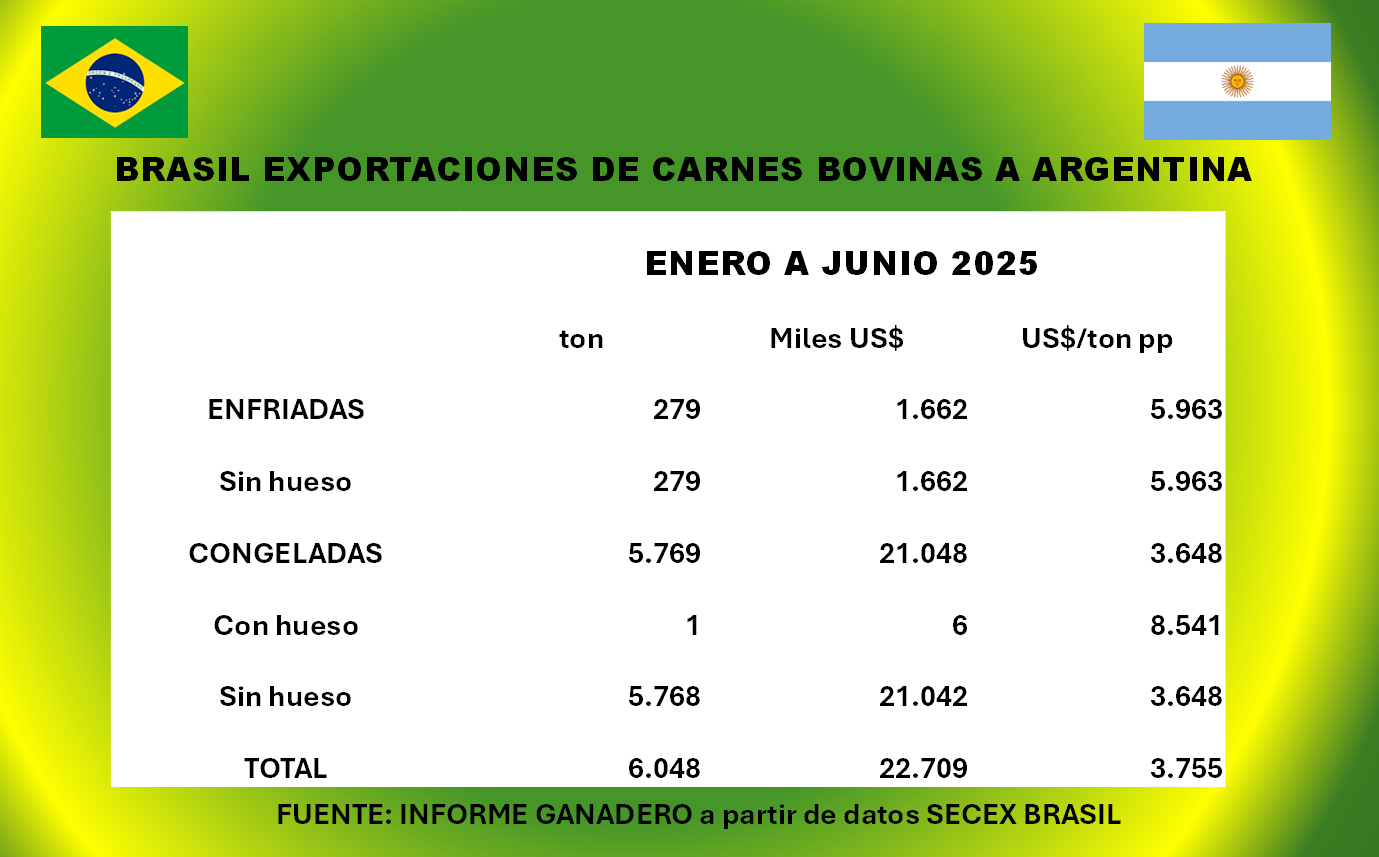 BRASIL EXPORTACIONES DE CARNES BOVINAS A ARGENTINA

ENERO A JUNIO 2025

| | ton | Miles US$ | US$/ton pp |
|---|---|---|---|
| ENFRIADAS | 279 | 1.662 | 5.963 |
| Sin hueso | 279 | 1.662 | 5.963 |
| CONGELADAS | 5.769 | 21.048 | 3.648 |
| Con hueso | 1 | 6 | 8.541 |
| Sin hueso | 5.768 | 21.042 | 3.648 |
| TOTAL | 6.048 | 22.709 | 3.755 |

FUENTE: INFORME GANADERO a partir de datos SECEX BRASIL